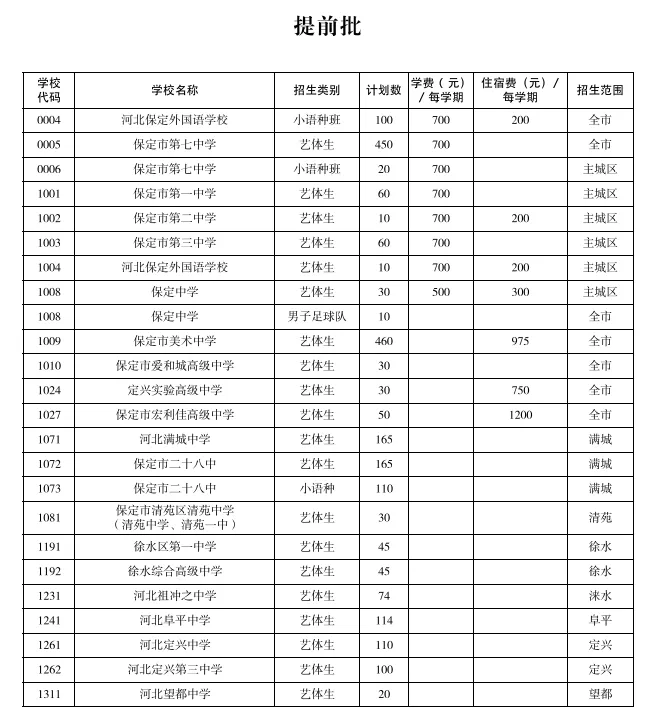 提前批

| 学校代码 | 学校名称 | 招生类别 | 计划数 | 学费（元）/每学期 | 住宿费（元）/每学期 | 招生范围 |
|---|---|---|---|---|---|---|
| 0004 | 河北保定外国语学校 | 小语种班 | 100 | 700 | 200 | 全市 |
| 0005 | 保定市第七中学 | 艺体生 | 450 | 700 | | 全市 |
| 0006 | 保定市第七中学 | 小语种班 | 20 | 700 | | 主城区 |
| 1001 | 保定市第一中学 | 艺体生 | 60 | 700 | | 主城区 |
| 1002 | 保定市第二中学 | 艺体生 | 10 | 700 | 200 | 主城区 |
| 1003 | 保定市第三中学 | 艺体生 | 60 | 700 | | 主城区 |
| 1004 | 河北保定外国语学校 | 艺体生 | 10 | 700 | 200 | 主城区 |
| 1008 | 保定中学 | 艺体生 | 30 | 500 | 300 | 主城区 |
| 1008 | 保定中学 | 男子足球队 | 10 | | | 全市 |
| 1009 | 保定市美术中学 | 艺体生 | 460 | | 975 | 全市 |
| 1010 | 保定市爱和城高级中学 | 艺体生 | 30 | | | 全市 |
| 1024 | 定兴实验高级中学 | 艺体生 | 30 | | 750 | 全市 |
| 1027 | 保定市宏利佳高级中学 | 艺体生 | 50 | | 1200 | 全市 |
| 1071 | 河北满城中学 | 艺体生 | 165 | | | 满城 |
| 1072 | 保定市二十八中 | 艺体生 | 165 | | | 满城 |
| 1073 | 保定市二十八中 | 小语种 | 110 | | | 满城 |
| 1081 | 保定市清苑区清苑中学（清苑中学、清苑一中） | 艺体生 | 30 | | | 清苑 |
| 1191 | 徐水区第一中学 | 艺体生 | 45 | | | 徐水 |
| 1192 | 徐水综合高级中学 | 艺体生 | 45 | | | 徐水 |
| 1231 | 河北祖冲之中学 | 艺体生 | 74 | | | 涞水 |
| 1241 | 河北阜平中学 | 艺体生 | 114 | | | 阜平 |
| 1261 | 河北定兴中学 | 艺体生 | 110 | | | 定兴 |
| 1262 | 河北定兴第三中学 | 艺体生 | 100 | | | 定兴 |
| 1311 | 河北望都中学 | 艺体生 | 20 | | | 望都 |